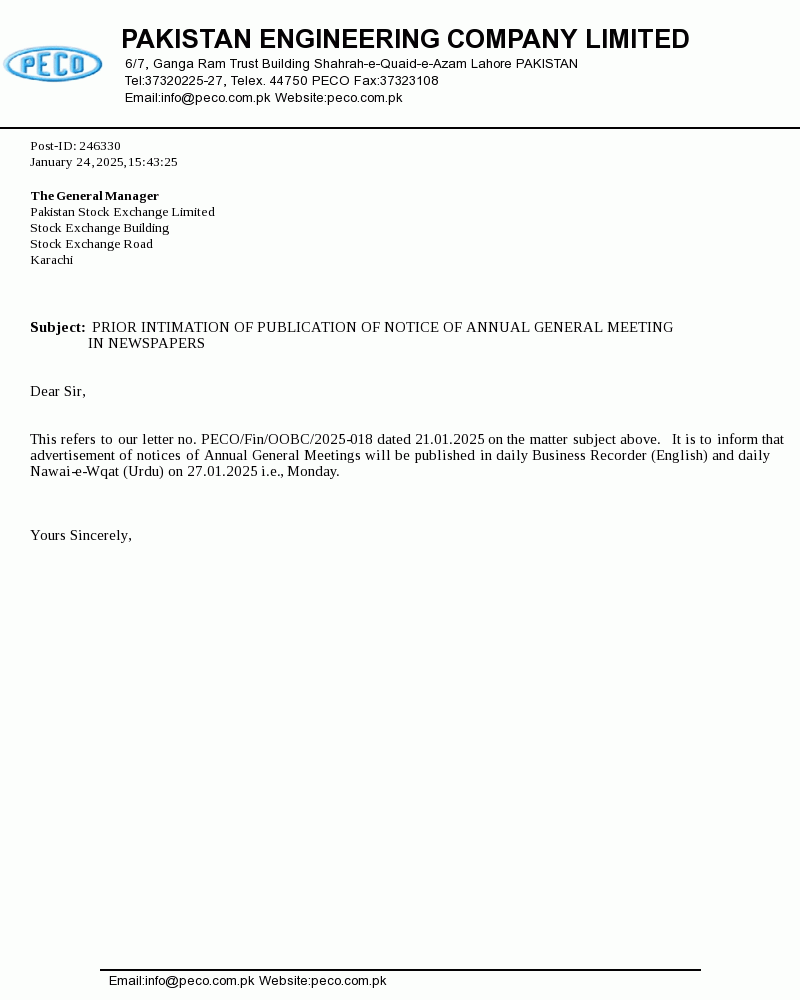 PECO

PAKISTAN ENGINEERING COMPANY LIMITED
6/7, Ganga Ram Trust Building Shahrah-e-Quaid-e-Azam Lahore PAKISTAN
Tel:37320225-27, Telex. 44750 PECO Fax:37323108
Email:info@peco.com.pk Website:peco.com.pk

Post-ID: 246330
January 24, 2025, 15:43:25

The General Manager
Pakistan Stock Exchange Limited
Stock Exchange Building
Stock Exchange Road
Karachi

Subject: PRIOR INTIMATION OF PUBLICATION OF NOTICE OF ANNUAL GENERAL MEETING IN NEWSPAPERS

Dear Sir,

This refers to our letter no. PECO/Fin/OOBC/2025-018 dated 21.01.2025 on the matter subject above. It is to inform that advertisement of notices of Annual General Meetings will be published in daily Business Recorder (English) and daily Nawai-e-Wqat (Urdu) on 27.01.2025 i.e., Monday.

Yours Sincerely,

Email:info@peco.com.pk Website:peco.com.pk